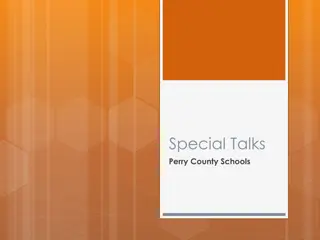 Special Talks

Perry County Schools